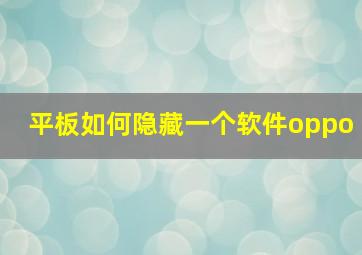 平板如何隐藏一个软件oppo